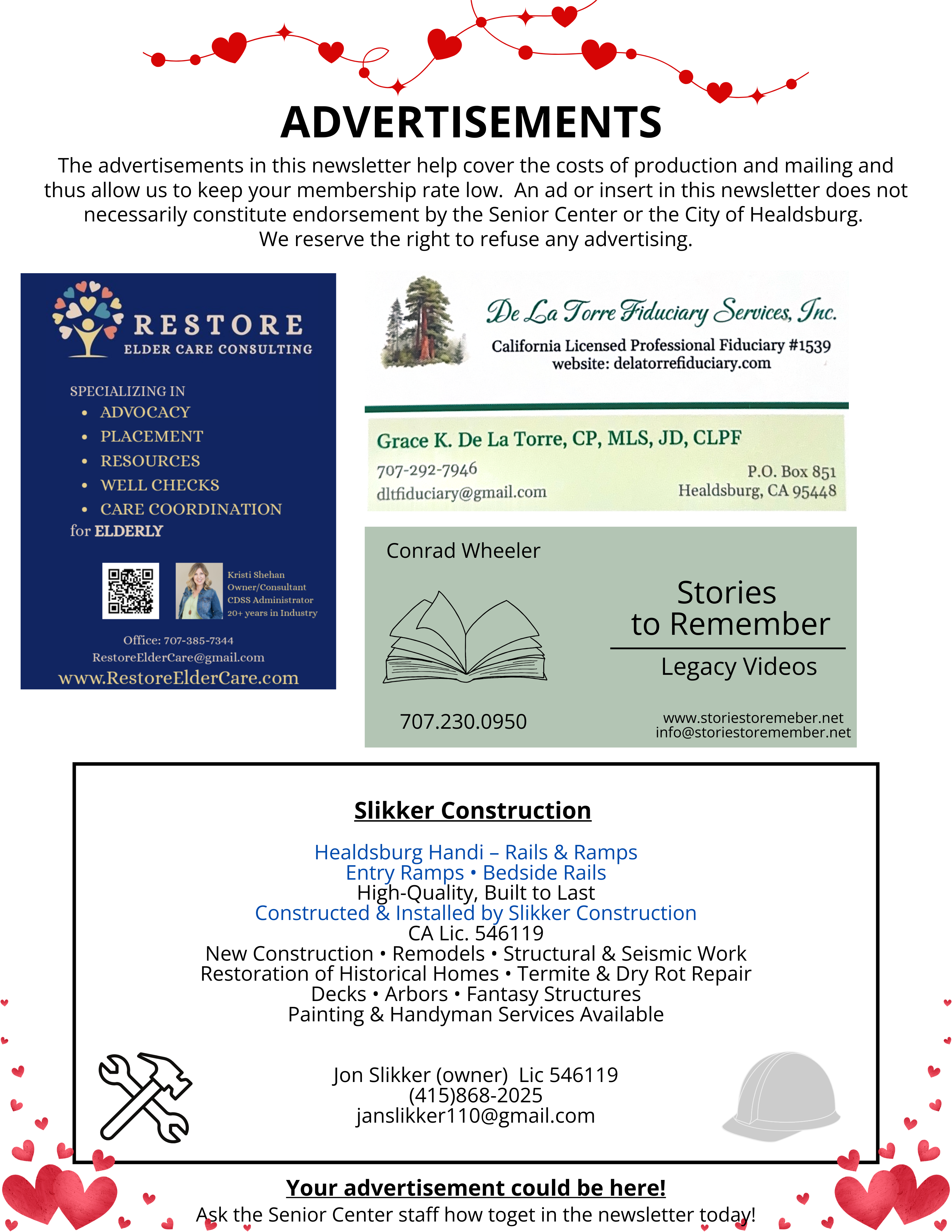 ADVERTISEMENTS

The advertisements in this newsletter help cover the costs of production and mailing and thus allow us to keep your membership rate low. An ad or insert in this newsletter does not necessarily constitute endorsement by the Senior Center or the City of Healdsburg. We reserve the right to refuse any advertising.

RESTORE
ELDER CARE CONSULTING

SPECIALIZING IN
• ADVOCACY
• PLACEMENT
• RESOURCES
• WELL CHECKS
• CARE COORDINATION
for ELDERLY

Kristi Shehan
Owner/Consultant
CDSS Administrator
20+ years in Industry

Office: 707-385-7344
RestoreElderCare@gmail.com
www.RestoreElderCare.com

De La Torre Fiduciary Services, Inc.
California Licensed Professional Fiduciary #1539
website: delatorrefiduciary.com

Grace K. De La Torre, CP, MLS, JD, CLPF
707-292-7946
dltfiduciary@gmail.com
P.O. Box 851
Healdsburg, CA 95448

Conrad Wheeler

Stories to Remember
Legacy Videos

707.230.0950

www.storiestoremeber.net
info@storiestoremember.net

Slikker Construction

Healdsburg Handi – Rails & Ramps
Entry Ramps • Bedside Rails
High-Quality, Built to Last
Constructed & Installed by Slikker Construction
CA Lic. 546119
New Construction • Remodels • Structural & Seismic Work
Restoration of Historical Homes • Termite & Dry Rot Repair
Decks • Arbors • Fantasy Structures
Painting & Handyman Services Available

Jon Slikker (owner) Lic 546119
(415)868-2025
janslikker110@gmail.com

Your advertisement could be here!
Ask the Senior Center staff how toget in the newsletter today!